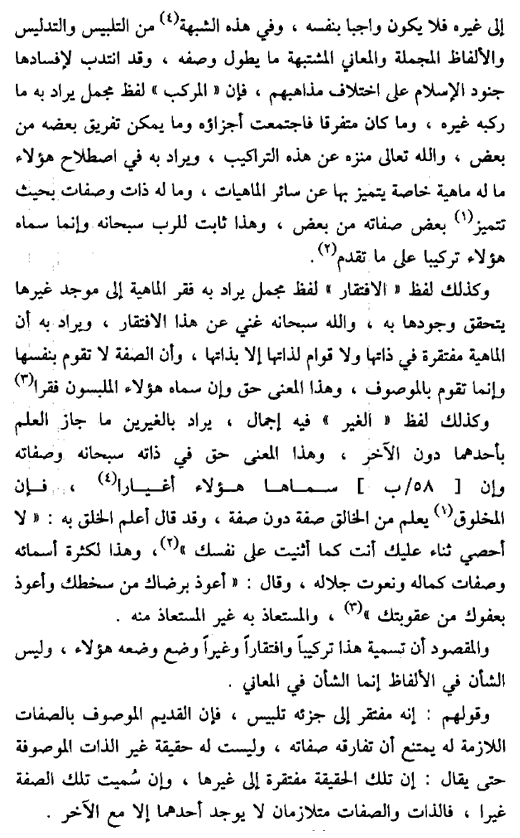 إلى غيره فلا يكون واجبا بنفسه ، وفي هذه الشبهة$^{(٤)}$ من التلبيس والتدليس والألفاظ المجملة والمعاني المشتبهة ما يطول وصفه ، وقد انتدب لإفسادها جنود الإسلام على اختلاف مذاهبهم ، فإن « المركب » لفظ مجمل يراد به ما ركبه غيره ، وما كان متفرقا فاجتمعت أجزاؤه وما يمكن تفريق بعضه من بعض ، والله تعالى منزه عن هذه التراكيب ، ويراد به في اصطلاح هؤلاء ما له ماهية خاصة يتميز بها عن سائر الماهيات ، وما له ذات وصفات بحيث تتميز$^{(١)}$ بعض صفاته من بعض ، وهذا ثابت للرب سبحانه وإنما سماه هؤلاء تركيبا على ما تقدم$^{(٢)}$.

وكذلك لفظ « الافتقار » لفظ مجمل يراد به فقر الماهية إلى موجد غيرها يتحقق وجودها به ، والله سبحانه غني عن هذا الافتقار ، ويراد به أن الماهية مفتقرة في ذاتها ولا قوام لذاتها إلا بذاتها ، وأن الصفة لا تقوم بنفسها وإنما تقوم بالموصوف ، وهذا المعنى حق وإن سماه هؤلاء الملبسون فقرا$^{(٣)}$

وكذلك لفظ « الغير » فيه إجمال ، يراد بالغيرين ما جاز العلم بأحدهما دون الآخر ، وهذا المعنى حق في ذاته سبحانه وصفاته وإن [ ٥٨/ب ] سماها هؤلاء أغيارا$^{(٤)}$ ، فإن المخلوق$^{(١)}$ يعلم من الخالق صفة دون صفة ، وقد قال أعلم الخلق به : « لا أحصي ثناء عليك أنت كما أثنيت على نفسك »$^{(٢)}$، وهذا لكثرة أسمائه وصفات كماله ونعوت جلاله ، وقال : « أعوذ برضاك من سخطك وأعوذ بعفوك من عقوبتك »$^{(٣)}$ ، والمستعاذ به غير المستعاذ منه .

والمقصود أن تسمية هذا تركيباً وافتقاراً وغيراً وضع وضعه هؤلاء ، وليس الشأن في الألفاظ إنما الشأن في المعاني .

وقولهم : إنه مفتقر إلى جزئه تلبيس ، فإن القديم الموصوف بالصفات اللازمة له يمتنع أن تفارقه صفاته ، وليست له حقيقة غير الذات الموصوفة حتى يقال : إن تلك الحقيقة مفتقرة إلى غيرها ، وإن سُميت تلك الصفة غيرا ، فالذات والصفات متلازمان لا يوجد أحدهما إلا مع الآخر .